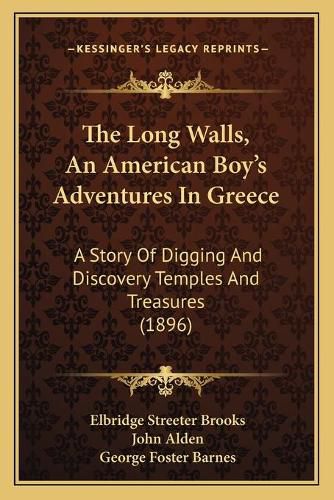 —KESSINGER'S LEGACY REPRINTS—

The Long Walls, An American Boy's Adventures In Greece

A Story Of Digging And Discovery Temples And Treasures (1896)

Elbridge Streeter Brooks
John Alden
George Foster Barnes